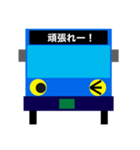 頑張れー！